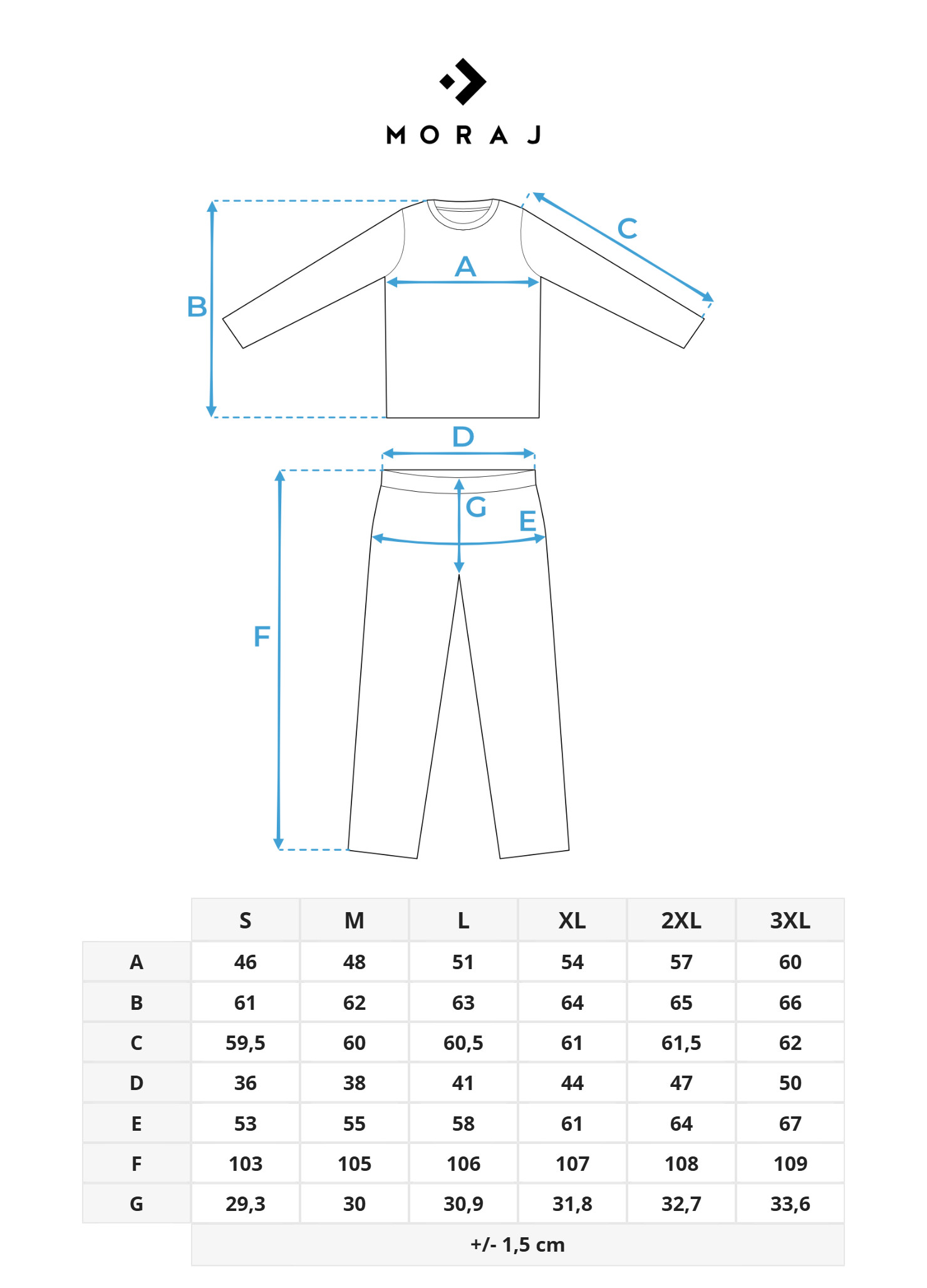 MORAJ

C
A
B
D
G
E
F

| | S | M | L | XL | 2XL | 3XL |
|---|---|---|---|---|---|---|
| A | 46 | 48 | 51 | 54 | 57 | 60 |
| B | 61 | 62 | 63 | 64 | 65 | 66 |
| C | 59,5 | 60 | 60,5 | 61 | 61,5 | 62 |
| D | 36 | 38 | 41 | 44 | 47 | 50 |
| E | 53 | 55 | 58 | 61 | 64 | 67 |
| F | 103 | 105 | 106 | 107 | 108 | 109 |
| G | 29,3 | 30 | 30,9 | 31,8 | 32,7 | 33,6 |

+/- 1,5 cm